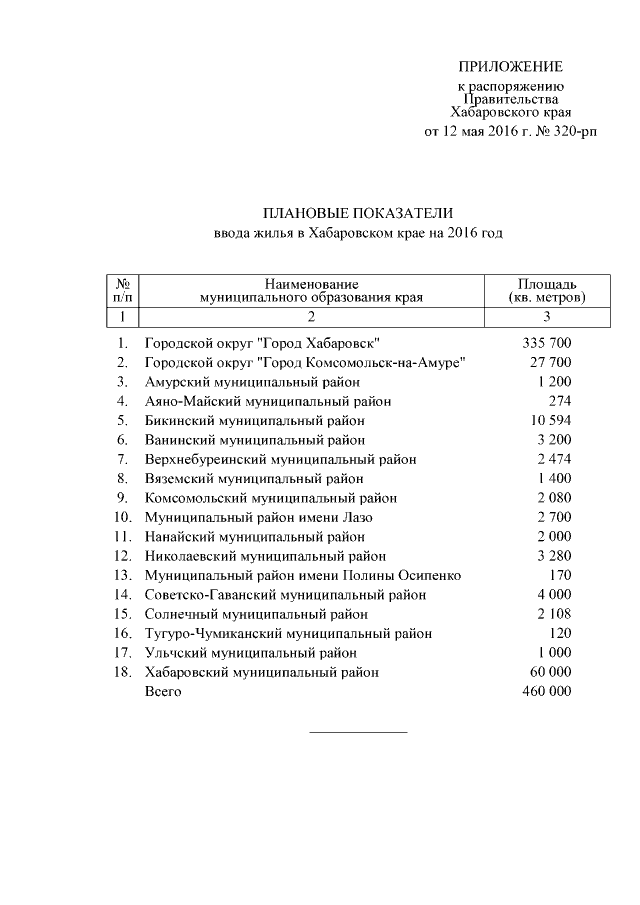 ПРИЛОЖЕНИЕ
к распоряжению
Правительства
Хабаровского края
от 12 мая 2016 г. № 320-рп

ПЛАНОВЫЕ ПОКАЗАТЕЛИ
ввода жилья в Хабаровском крае на 2016 год

| № п/п | Наименование муниципального образования края | Площадь (кв. метров) |
|---|---|---|
| 1 | 2 | 3 |
| 1. | Городской округ "Город Хабаровск" | 335 700 |
| 2. | Городской округ "Город Комсомольск-на-Амуре" | 27 700 |
| 3. | Амурский муниципальный район | 1 200 |
| 4. | Аяно-Майский муниципальный район | 274 |
| 5. | Бикинский муниципальный район | 10 594 |
| 6. | Ванинский муниципальный район | 3 200 |
| 7. | Верхнебуреинский муниципальный район | 2 474 |
| 8. | Вяземский муниципальный район | 1 400 |
| 9. | Комсомольский муниципальный район | 2 080 |
| 10. | Муниципальный район имени Лазо | 2 700 |
| 11. | Нанайский муниципальный район | 2 000 |
| 12. | Николаевский муниципальный район | 3 280 |
| 13. | Муниципальный район имени Полины Осипенко | 170 |
| 14. | Советско-Гаванский муниципальный район | 4 000 |
| 15. | Солнечный муниципальный район | 2 108 |
| 16. | Тугуро-Чумиканский муниципальный район | 120 |
| 17. | Ульчский муниципальный район | 1 000 |
| 18. | Хабаровский муниципальный район | 60 000 |
| | Всего | 460 000 |